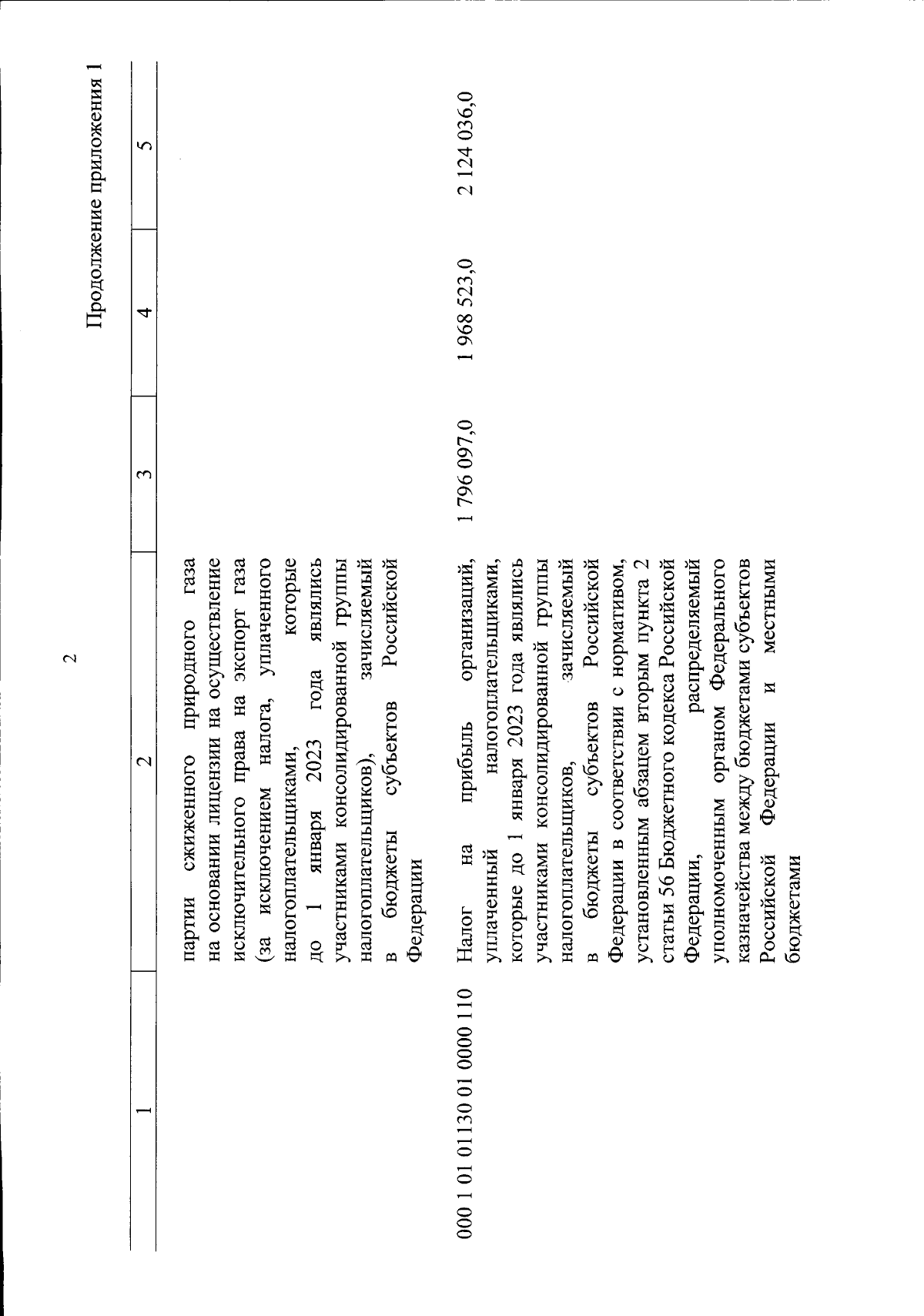 2

Продолжение приложения 1

| 1 | 2 | 3 | 4 | 5 |
|---|---|---|---|---|
| | партии сжиженного природного газа на основании лицензии на осуществление исключительного права на экспорт газа (за исключением налога, уплаченного налогоплательщиками, которые до 1 января 2023 года являлись участниками консолидированной группы налогоплательщиков), зачисляемый в бюджеты субъектов Российской Федерации | | | |
| 000 1 01 01130 01 0000 110 | Налог на прибыль организаций, уплаченный налогоплательщиками, которые до 1 января 2023 года являлись участниками консолидированной группы налогоплательщиков, зачисляемый в бюджеты субъектов Российской Федерации в соответствии с нормативом, установленным абзацем вторым пункта 2 статьи 56 Бюджетного кодекса Российской Федерации, распределяемый уполномоченным органом Федерального казначейства между бюджетами субъектов Российской Федерации и местными бюджетами | 1 796 097,0 | 1 968 523,0 | 2 124 036,0 |